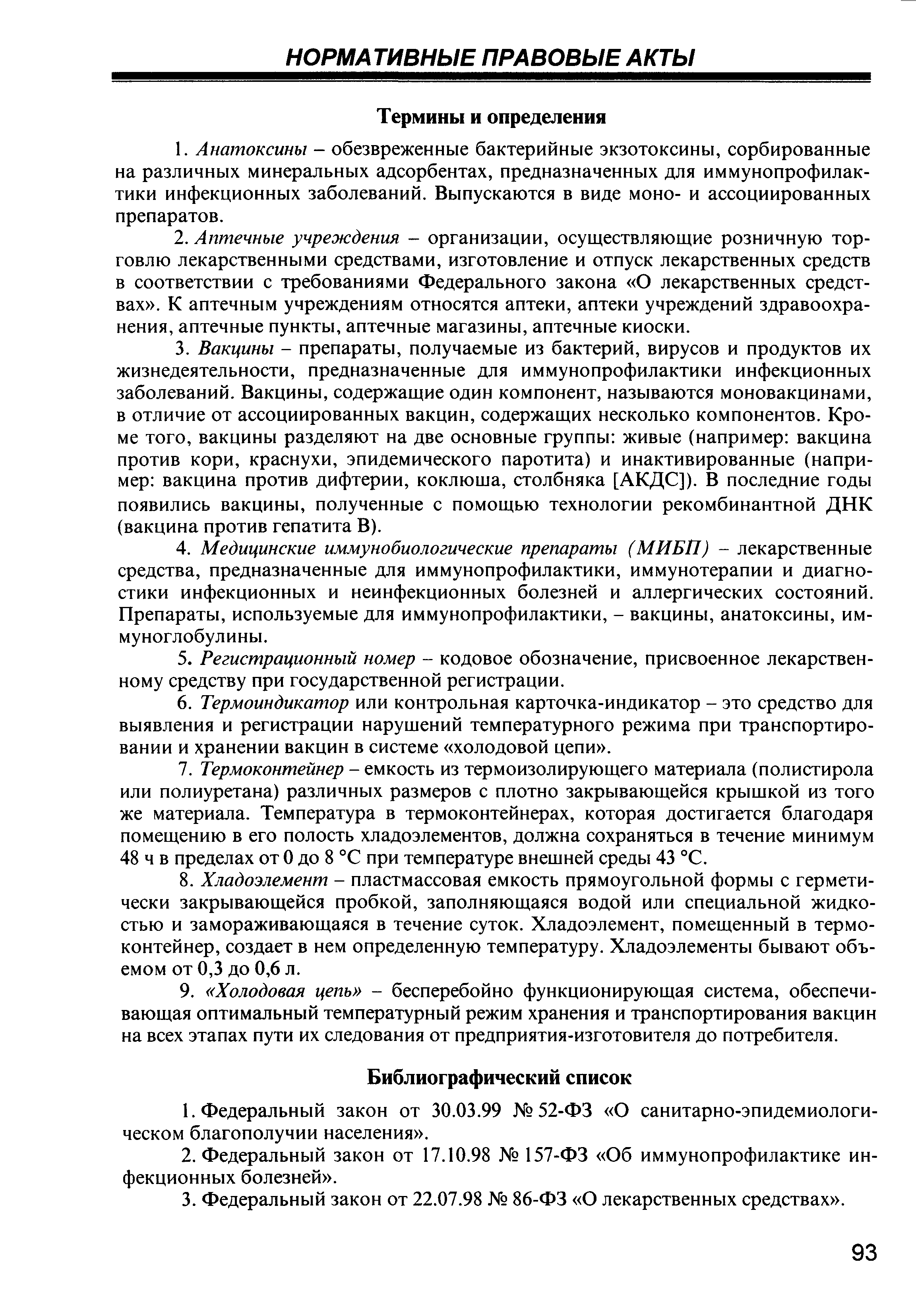 НОРМАТИВНЫЕ ПРАВОВЫЕ АКТЫ

Термины и определения

1. Анатоксины – обезвреженные бактерийные экзотоксины, сорбированные на различных минеральных адсорбентах, предназначенных для иммунопрофилактики инфекционных заболеваний. Выпускаются в виде моно- и ассоциированных препаратов.

2. Аптечные учреждения – организации, осуществляющие розничную торговлю лекарственными средствами, изготовление и отпуск лекарственных средств в соответствии с требованиями Федерального закона «О лекарственных средствах». К аптечным учреждениям относятся аптеки, аптеки учреждений здравоохранения, аптечные пункты, аптечные магазины, аптечные киоски.

3. Вакцины – препараты, получаемые из бактерий, вирусов и продуктов их жизнедеятельности, предназначенные для иммунопрофилактики инфекционных заболеваний. Вакцины, содержащие один компонент, называются моновакцинами, в отличие от ассоциированных вакцин, содержащих несколько компонентов. Кроме того, вакцины разделяют на две основные группы: живые (например: вакцина против кори, краснухи, эпидемического паротита) и инактивированные (например: вакцина против дифтерии, коклюша, столбняка [АКДС]). В последние годы появились вакцины, полученные с помощью технологии рекомбинантной ДНК (вакцина против гепатита В).

4. Медицинские иммунобиологические препараты (МИБП) – лекарственные средства, предназначенные для иммунопрофилактики, иммунотерапии и диагностики инфекционных и неинфекционных болезней и аллергических состояний. Препараты, используемые для иммунопрофилактики, – вакцины, анатоксины, иммуноглобулины.

5. Регистрационный номер – кодовое обозначение, присвоенное лекарственному средству при государственной регистрации.

6. Термоиндикатор или контрольная карточка-индикатор – это средство для выявления и регистрации нарушений температурного режима при транспортировании и хранении вакцин в системе «холодовой цепи».

7. Термоконтейнер – емкость из термоизолирующего материала (полистирола или полиуретана) различных размеров с плотно закрывающейся крышкой из того же материала. Температура в термоконтейнерах, которая достигается благодаря помещению в его полость хладоэлементов, должна сохраняться в течение минимум 48 ч в пределах от 0 до 8 °С при температуре внешней среды 43 °С.

8. Хладоэлемент – пластмассовая емкость прямоугольной формы с герметически закрывающейся пробкой, заполняющаяся водой или специальной жидкостью и замораживающаяся в течение суток. Хладоэлемент, помещенный в термоконтейнер, создает в нем определенную температуру. Хладоэлементы бывают объемом от 0,3 до 0,6 л.

9. «Холодовая цепь» – бесперебойно функционирующая система, обеспечивающая оптимальный температурный режим хранения и транспортирования вакцин на всех этапах пути их следования от предприятия-изготовителя до потребителя.

Библиографический список

1. Федеральный закон от 30.03.99 № 52-ФЗ «О санитарно-эпидемиологическом благополучии населения».

2. Федеральный закон от 17.10.98 № 157-ФЗ «Об иммунопрофилактике инфекционных болезней».

3. Федеральный закон от 22.07.98 № 86-ФЗ «О лекарственных средствах».

93